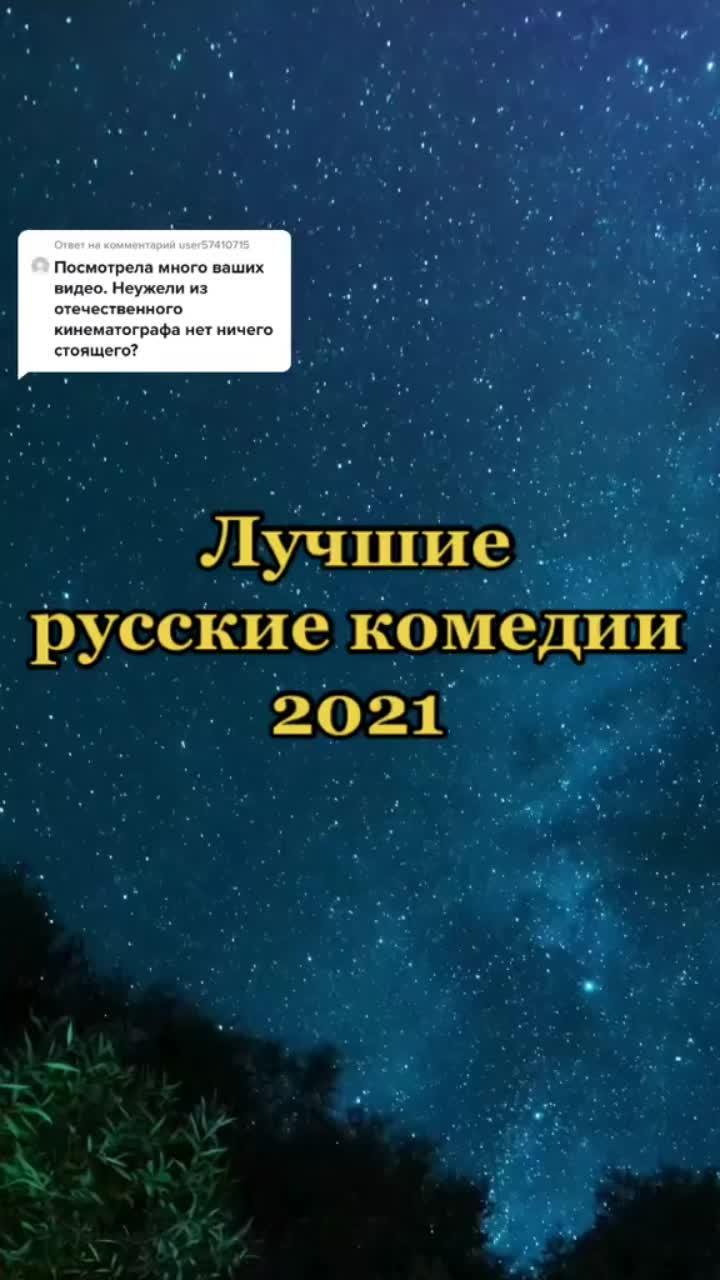 Ответ на комментарий user57410715
Посмотрела много ваших видео. Неужели из отечественного кинематографа нет ничего стоящего?

Лучшие русские комедии 2021